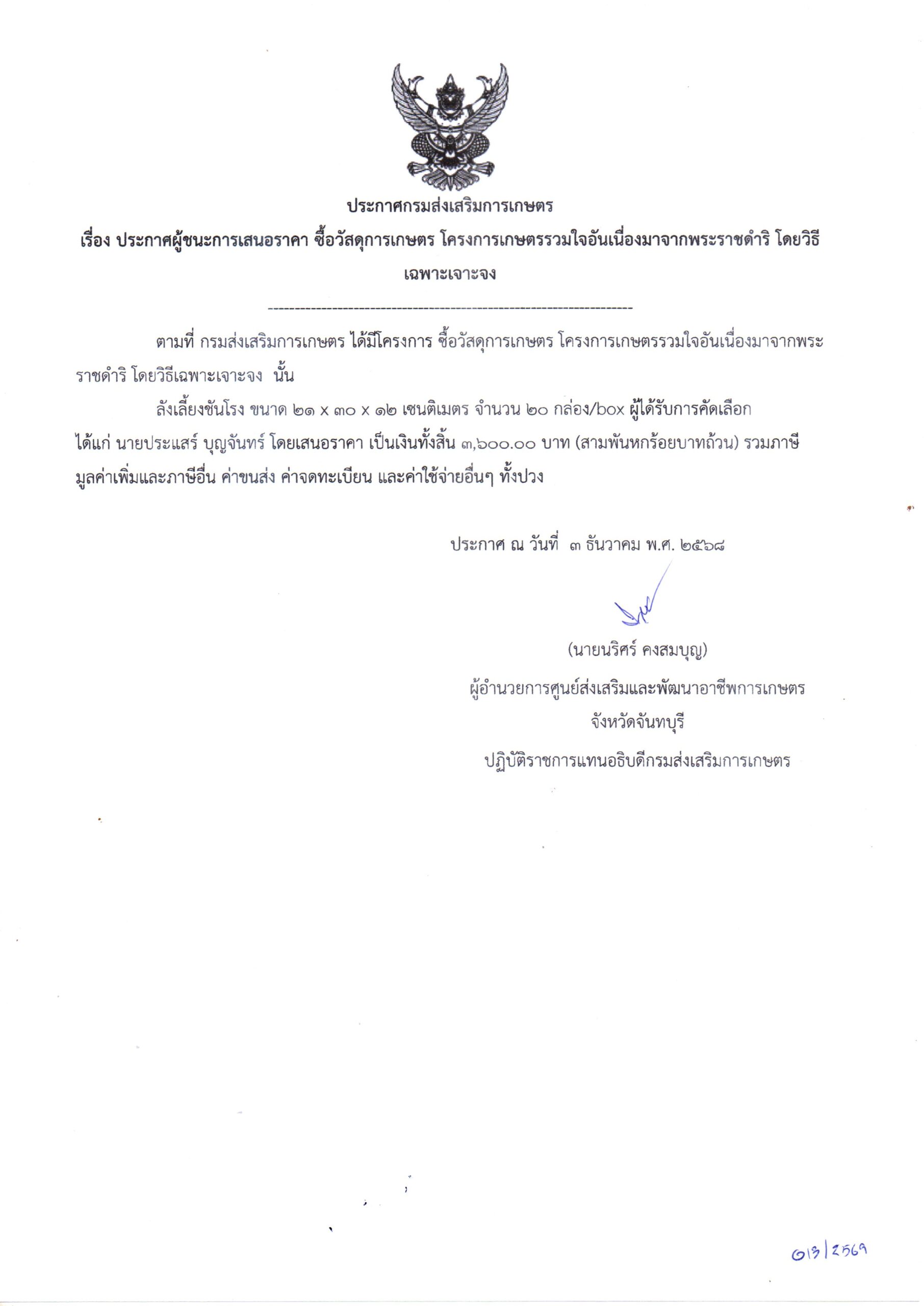 ประกาศกรมส่งเสริมการเกษตร

เรื่อง ประกาศผู้ชนะการเสนอราคา ซื้อวัสดุการเกษตร โครงการเกษตรรวมใจอันเนื่องมาจากพระราชดำริ โดยวิธีเฉพาะเจาะจง

--------------------------------------------------------------------

ตามที่ กรมส่งเสริมการเกษตร ได้มีโครงการ ซื้อวัสดุการเกษตร โครงการเกษตรรวมใจอันเนื่องมาจากพระราชดำริ โดยวิธีเฉพาะเจาะจง นั้น

ลังเลี้ยงชันโรง ขนาด ๒๑ x ๓๐ x ๑๒ เซนติเมตร จำนวน ๒๐ กล่อง/box ผู้ได้รับการคัดเลือก ได้แก่ นายประแสร์ บุญจันทร์ โดยเสนอราคา เป็นเงินทั้งสิ้น ๓,๖๐๐.๐๐ บาท (สามพันหกร้อยบาทถ้วน) รวมภาษีมูลค่าเพิ่มและภาษีอื่น ค่าขนส่ง ค่าจดทะเบียน และค่าใช้จ่ายอื่นๆ ทั้งปวง

ประกาศ ณ วันที่ ๓ ธันวาคม พ.ศ. ๒๕๖๘

(นายนริศร์ คงสมบุญ)
ผู้อำนวยการศูนย์ส่งเสริมและพัฒนาอาชีพการเกษตร
จังหวัดจันทบุรี
ปฏิบัติราชการแทนอธิบดีกรมส่งเสริมการเกษตร

013/2569